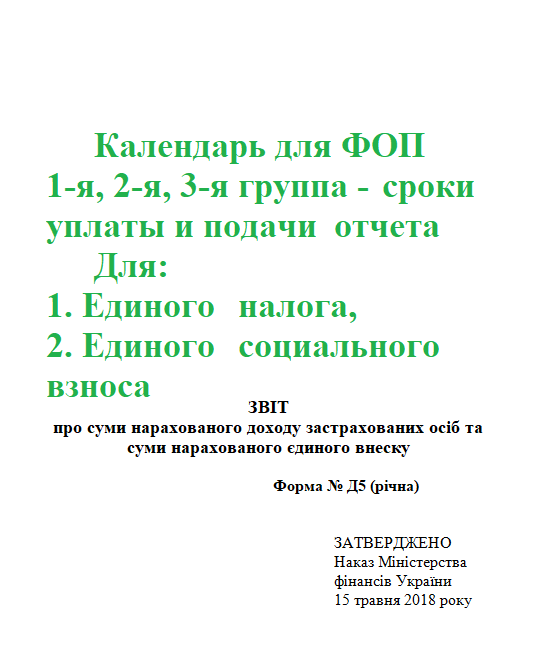 Календарь для ФОП
1-я, 2-я, 3-я группа - сроки уплаты и подачи отчета
Для:
1. Единого налога,
2. Единого социального взноса

ЗВІТ
про суми нарахованого доходу застрахованих осіб та суми нарахованого єдиного внеску

Форма № Д5 (річна)

ЗАТВЕРДЖЕНО
Наказ Міністерства фінансів України
15 травня 2018 року